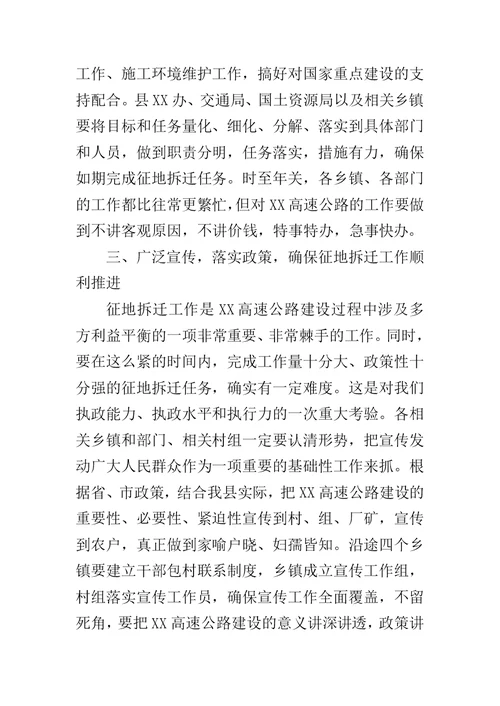 工作、施工环境维护工作，搞好对国家重点建设的支持配合。县XX办、交通局、国土资源局以及相关乡镇要将目标和任务量化、细化、分解、落实到具体部门和人员，做到职责分明，任务落实，措施有力，确保如期完成征地拆迁任务。时至年关，各乡镇、各部门的工作都比往常更繁忙，但对XX高速公路的工作要做到不讲客观原因，不讲价钱，特事特办，急事快办。

三、广泛宣传，落实政策，确保征地拆迁工作顺利推进

征地拆迁工作是XX高速公路建设过程中涉及多方利益平衡的一项非常重要、非常棘手的工作。同时，要在这么紧的时间内，完成工作量十分大、政策性十分强的征地拆迁任务，确实有一定难度。这是对我们执政能力、执政水平和执行力的一次重大考验。各相关乡镇和部门、相关村组一定要认清形势，把宣传发动广大人民群众作为一项重要的基础性工作来抓。根据省、市政策，结合我县实际，把XX高速公路建设的重要性、必要性、紧迫性宣传到村、组、厂矿，宣传到农户，真正做到家喻户晓、妇孺皆知。沿途四个乡镇要建立干部包村联系制度，乡镇成立宣传工作组，村组落实宣传工作员，确保宣传工作全面覆盖，不留死角，要把XX高速公路建设的意义讲深讲透，政策讲